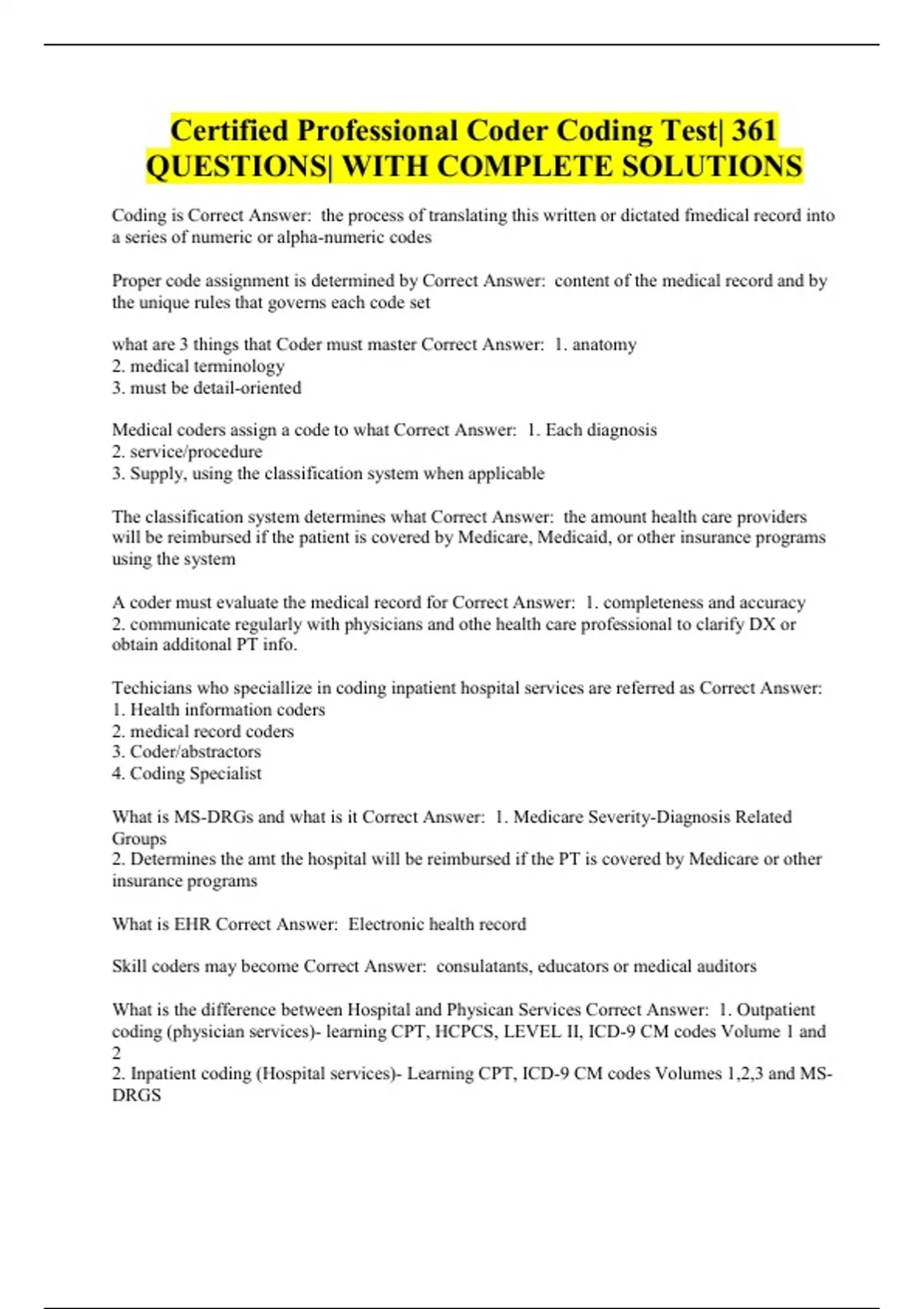 Certified Professional Coder Coding Test| 361 QUESTIONS| WITH COMPLETE SOLUTIONS

Coding is Correct Answer: the process of translating this written or dictated fmedical record into a series of numeric or alpha-numeric codes

Proper code assignment is determined by Correct Answer: content of the medical record and by the unique rules that governs each code set

what are 3 things that Coder must master Correct Answer: 1. anatomy
2. medical terminology
3. must be detail-oriented

Medical coders assign a code to what Correct Answer: 1. Each diagnosis
2. service/procedure
3. Supply, using the classification system when applicable

The classification system determines what Correct Answer: the amount health care providers will be reimbursed if the patient is covered by Medicare, Medicaid, or other insurance programs using the system

A coder must evaluate the medical record for Correct Answer: 1. completeness and accuracy
2. communicate regularly with physicians and othe health care professional to clarify DX or obtain additonal PT info.

Techicians who speciallize in coding inpatient hospital services are referred as Correct Answer:
1. Health information coders
2. medical record coders
3. Coder/abstractors
4. Coding Specialist

What is MS-DRGs and what is it Correct Answer: 1. Medicare Severity-Diagnosis Related Groups
2. Determines the amt the hospital will be reimbursed if the PT is covered by Medicare or other insurance programs

What is EHR Correct Answer: Electronic health record

Skill coders may become Correct Answer: consulatants, educators or medical auditors

What is the difference between Hospital and Physican Services Correct Answer: 1. Outpatient coding (physician services)- learning CPT, HCPCS, LEVEL II, ICD-9 CM codes Volume 1 and 2
2. Inpatient coding (Hospital services)- Learning CPT, ICD-9 CM codes Volumes 1,2,3 and MS-DRGS